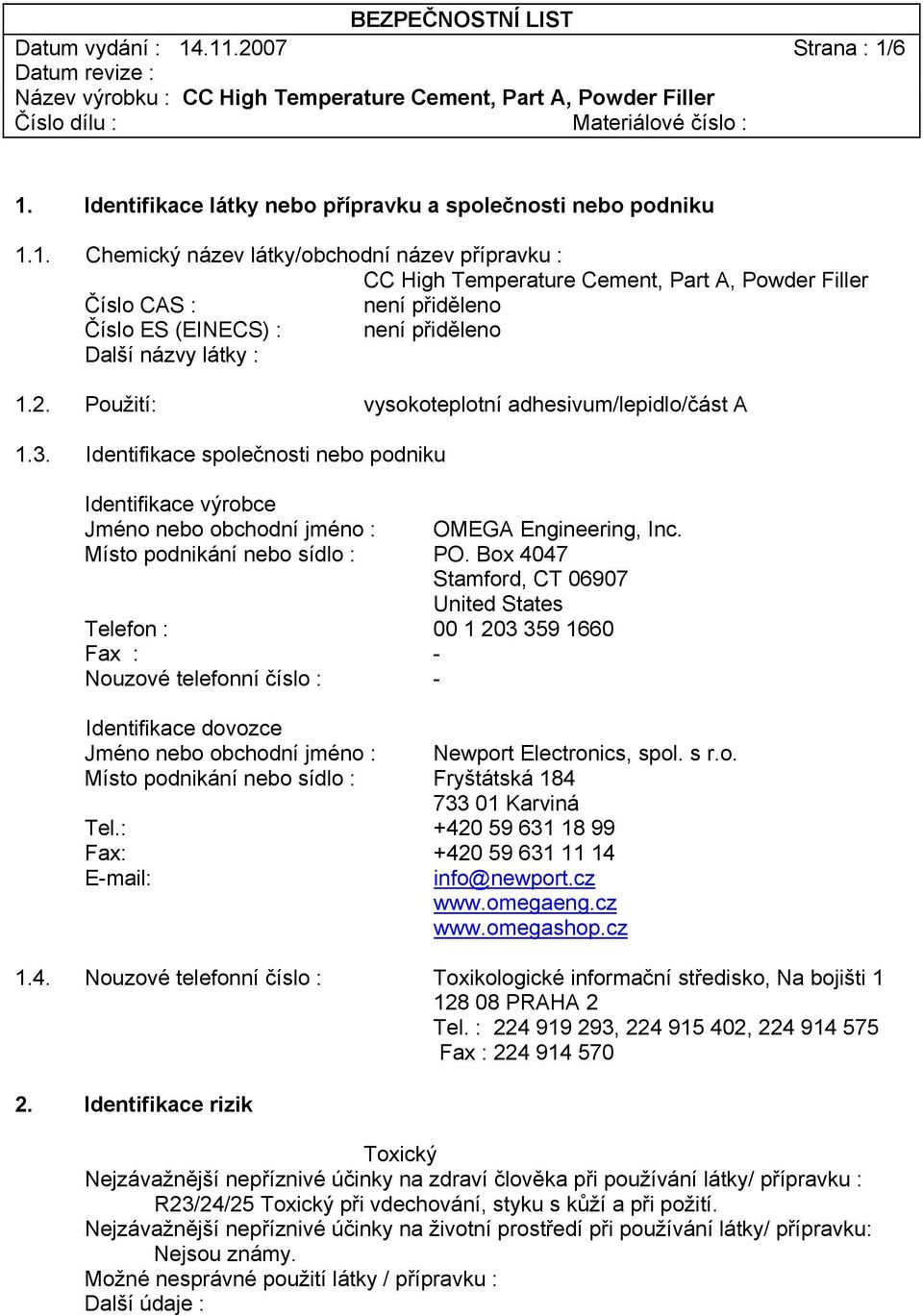 BEZPEČNOSTNÍ LIST
Datum vydání : 14.11.2007 Strana : 1/6
Datum revize :
Název výrobku : CC High Temperature Cement, Part A, Powder Filler
Číslo dílu : Materiálové číslo :

1. Identifikace látky nebo přípravku a společnosti nebo podniku

1.1. Chemický název látky/obchodní název přípravku :
CC High Temperature Cement, Part A, Powder Filler
Číslo CAS : není přiděleno
Číslo ES (EINECS) : není přiděleno
Další názvy látky :

1.2. Použití: vysokoteplotní adhesivum/lepidlo/část A

1.3. Identifikace společnosti nebo podniku

Identifikace výrobce
Jméno nebo obchodní jméno : OMEGA Engineering, Inc.
Místo podnikání nebo sídlo : PO. Box 4047
Stamford, CT 06907
United States
Telefon : 00 1 203 359 1660
Fax : -
Nouzové telefonní číslo : -

Identifikace dovozce
Jméno nebo obchodní jméno : Newport Electronics, spol. s r.o.
Místo podnikání nebo sídlo : Fryštátská 184
733 01 Karviná
Tel.: +420 59 631 18 99
Fax: +420 59 631 11 14
E-mail: info@newport.cz
www.omegaeng.cz
www.omegashop.cz

1.4. Nouzové telefonní číslo : Toxikologické informační středisko, Na bojišti 1
128 08 PRAHA 2
Tel. : 224 919 293, 224 915 402, 224 914 575
Fax : 224 914 570

2. Identifikace rizik

Toxický
Nejzávažnější nepříznivé účinky na zdraví člověka při používání látky/ přípravku :
R23/24/25 Toxický při vdechování, styku s kůží a při požití.
Nejzávažnější nepříznivé účinky na životní prostředí při používání látky/ přípravku:
Nejsou známy.
Možné nesprávné použití látky / přípravku :
Další údaje :